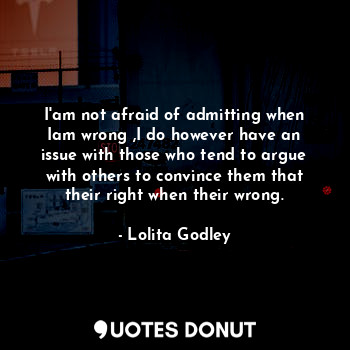 I'am not afraid of admitting when Iam wrong ,I do however have an issue with those who tend to argue with others to convince them that their right when their wrong.

- Lolita Godley

QUOTES DONUT